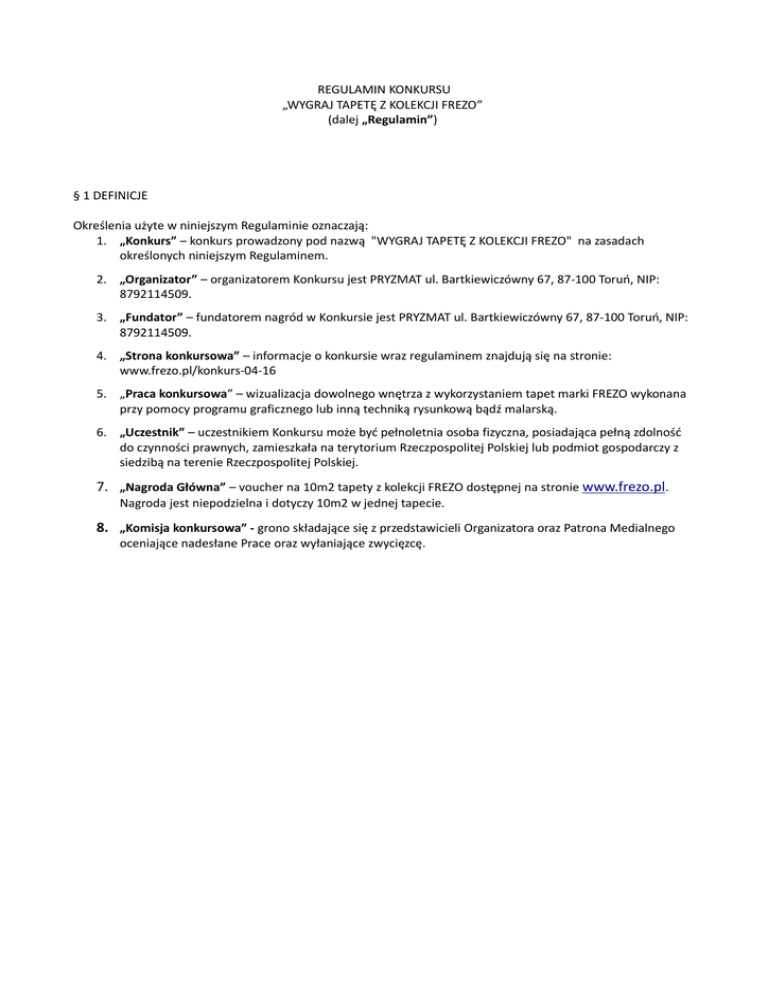 REGULAMIN KONKURSU
„WYGRAJ TAPETĘ Z KOLEKCJI FREZO"
(dalej „Regulamin")

§ 1 DEFINICJE

Określenia użyte w niniejszym Regulaminie oznaczają:
1. „Konkurs" – konkurs prowadzony pod nazwą "WYGRAJ TAPETĘ Z KOLEKCJI FREZO" na zasadach określonych niniejszym Regulaminem.
2. „Organizator" – organizatorem Konkursu jest PRYZMAT ul. Bartkiewiczówny 67, 87-100 Toruń, NIP: 8792114509.
3. „Fundator" – fundatorem nagród w Konkursie jest PRYZMAT ul. Bartkiewiczówny 67, 87-100 Toruń, NIP: 8792114509.
4. „Strona konkursowa" – informacje o konkursie wraz regulaminem znajdują się na stronie: www.frezo.pl/konkurs-04-16
5. „Praca konkursowa" – wizualizacja dowolnego wnętrza z wykorzystaniem tapet marki FREZO wykonana przy pomocy programu graficznego lub inną techniką rysunkową bądź malarską.
6. „Uczestnik" – uczestnikiem Konkursu może być pełnoletnia osoba fizyczna, posiadająca pełną zdolność do czynności prawnych, zamieszkała na terytorium Rzeczpospolitej Polskiej lub podmiot gospodarczy z siedzibą na terenie Rzeczpospolitej Polskiej.
7. „Nagroda Główna" – voucher na 10m2 tapety z kolekcji FREZO dostępnej na stronie www.frezo.pl. Nagroda jest niepodzielna i dotyczy 10m2 w jednej tapecie.
8. „Komisja konkursowa" - grono składające się z przedstawicieli Organizatora oraz Patrona Medialnego oceniające nadesłane Prace oraz wyłaniające zwycięzcę.